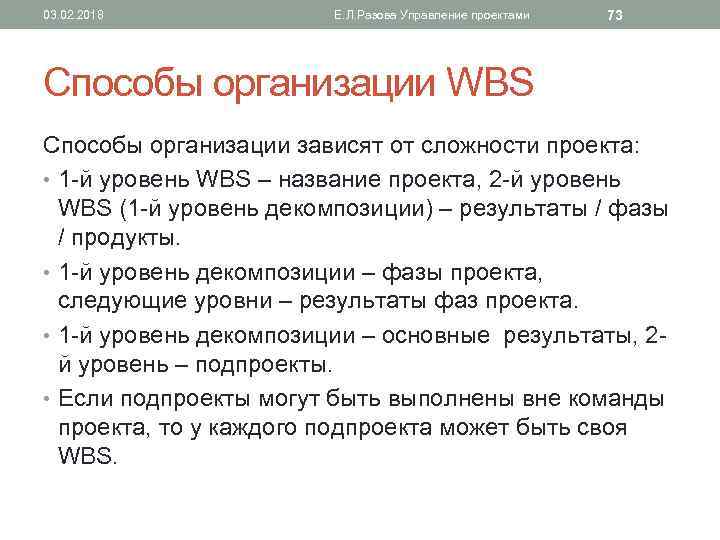 03.02.2018 Е.Л.Разова Управление проектами 73

Способы организации WBS

Способы организации зависят от сложности проекта:

• 1-й уровень WBS – название проекта, 2-й уровень WBS (1-й уровень декомпозиции) – результаты / фазы / продукты.

• 1-й уровень декомпозиции – фазы проекта, следующие уровни – результаты фаз проекта.

• 1-й уровень декомпозиции – основные результаты, 2-й уровень – подпроекты.

• Если подпроекты могут быть выполнены вне команды проекта, то у каждого подпроекта может быть своя WBS.